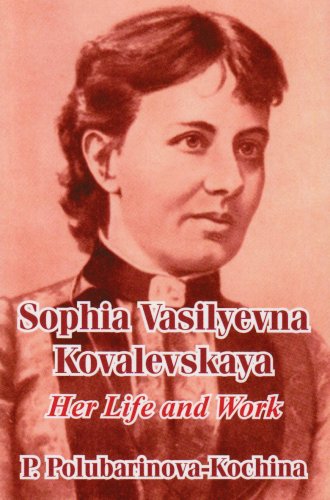 Sophia Vasilyevna Kovalevskaya

Her Life and Work

P. Polubarinova-Kochina